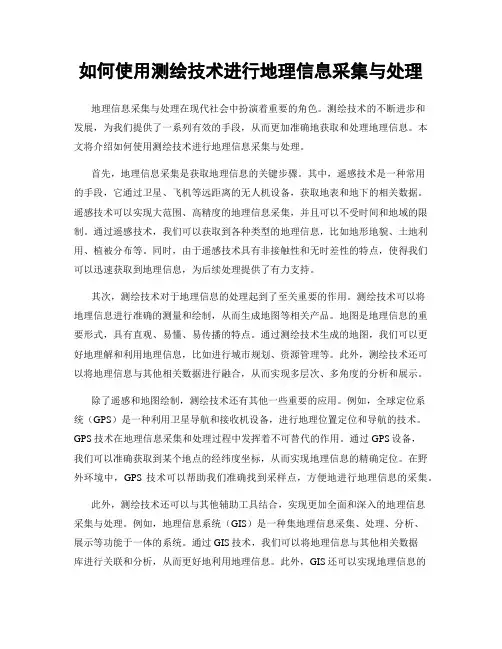 如何使用测绘技术进行地理信息采集与处理

地理信息采集与处理在现代社会中扮演着重要的角色。测绘技术的不断进步和发展，为我们提供了一系列有效的手段，从而更加准确地获取和处理地理信息。本文将介绍如何使用测绘技术进行地理信息采集与处理。

首先，地理信息采集是获取地理信息的关键步骤。其中，遥感技术是一种常用的手段，它通过卫星、飞机等远距离的无人机设备，获取地表和地下的相关数据。遥感技术可以实现大范围、高精度的地理信息采集，并且可以不受时间和地域的限制。通过遥感技术，我们可以获取到各种类型的地理信息，比如地形地貌、土地利用、植被分布等。同时，由于遥感技术具有非接触性和无时差性的特点，使得我们可以迅速获取到地理信息，为后续处理提供了有力支持。

其次，测绘技术对于地理信息的处理起到了至关重要的作用。测绘技术可以将地理信息进行准确的测量和绘制，从而生成地图等相关产品。地图是地理信息的重要形式，具有直观、易懂、易传播的特点。通过测绘技术生成的地图，我们可以更好地理解和利用地理信息，比如进行城市规划、资源管理等。此外，测绘技术还可以将地理信息与其他相关数据进行融合，从而实现多层次、多角度的分析和展示。

除了遥感和地图绘制，测绘技术还有其他一些重要的应用。例如，全球定位系统（GPS）是一种利用卫星导航和接收机设备，进行地理位置定位和导航的技术。GPS 技术在地理信息采集和处理过程中发挥着不可替代的作用。通过 GPS 设备，我们可以准确获取到某个地点的经纬度坐标，从而实现地理信息的精确定位。在野外环境中，GPS 技术可以帮助我们准确找到采样点，方便地进行地理信息的采集。

此外，测绘技术还可以与其他辅助工具结合，实现更加全面和深入的地理信息采集与处理。例如，地理信息系统（GIS）是一种集地理信息采集、处理、分析、展示等功能于一体的系统。通过 GIS 技术，我们可以将地理信息与其他相关数据库进行关联和分析，从而更好地利用地理信息。此外，GIS 还可以实现地理信息的